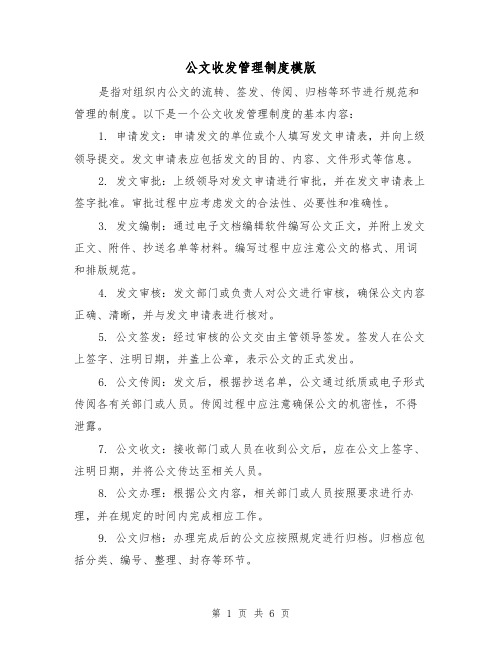 公文收发管理制度模版

是指对组织内公文的流转、签发、传阅、归档等环节进行规范和管理的制度。以下是一个公文收发管理制度的基本内容：

1. 申请发文：申请发文的单位或个人填写发文申请表，并向上级领导提交。发文申请表应包括发文的目的、内容、文件形式等信息。

2. 发文审批：上级领导对发文申请进行审批，并在发文申请表上签字批准。审批过程中应考虑发文的合法性、必要性和准确性。

3. 发文编制：通过电子文档编辑软件编写公文正文，并附上发文正文、附件、抄送名单等材料。编写过程中应注意公文的格式、用词和排版规范。

4. 发文审核：发文部门或负责人对公文进行审核，确保公文内容正确、清晰，并与发文申请表进行核对。

5. 公文签发：经过审核的公文交由主管领导签发。签发人在公文上签字、注明日期，并盖上公章，表示公文的正式发出。

6. 公文传阅：发文后，根据抄送名单，公文通过纸质或电子形式传阅各有关部门或人员。传阅过程中应注意确保公文的机密性，不得泄露。

7. 公文收文：接收部门或人员在收到公文后，应在公文上签字、注明日期，并将公文传达至相关人员。

8. 公文办理：根据公文内容，相关部门或人员按照要求进行办理，并在规定的时间内完成相应工作。

9. 公文归档：办理完成后的公文应按照规定进行归档。归档应包括分类、编号、整理、封存等环节。

第 1 页 共 6 页